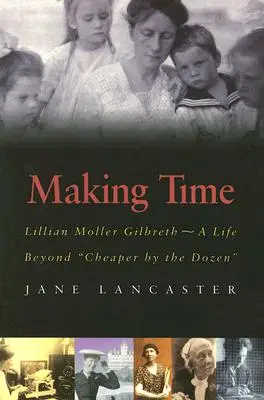 Making Time

Lillian Moller Gilbreth ~ A Life Beyond "Cheaper by the Dozen"

JANE LANCASTER